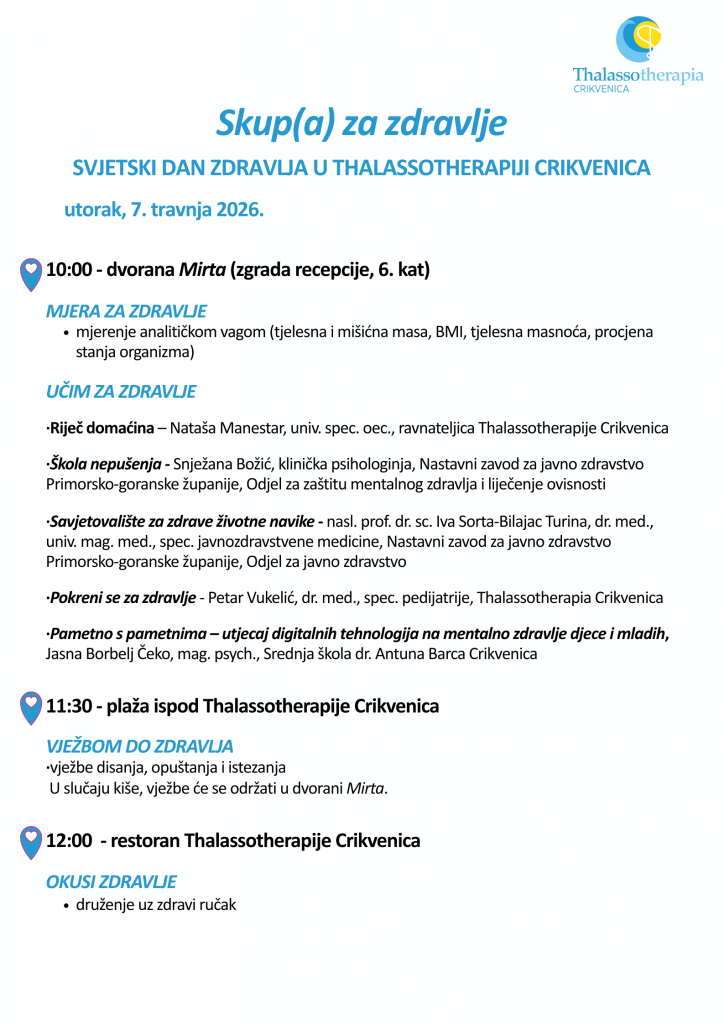 Thalassotherapia
CRIKVENICA

Skup(a) za zdravlje

SVJETSKI DAN ZDRAVLJA U THALASSOTHERAPIJI CRIKVENICA

utorak, 7. travnja 2026.

10:00 - dvorana Mirta (zgrada recepcije, 6. kat)

MJERA ZA ZDRAVLJE
• mjerenje analitičkom vagom (tjelesna i mišićna masa, BMI, tjelesna masnoća, procjena stanja organizma)

UČIM ZA ZDRAVLJE

·Riječ domaćina – Nataša Manestar, univ. spec. oec., ravnateljica Thalassotherapije Crikvenica

·Škola nepušenja - Snježana Božić, klinička psihologinja, Nastavni zavod za javno zdravstvo Primorsko-goranske županije, Odjel za zaštitu mentalnog zdravlja i liječenje ovisnosti

·Savjetovalište za zdrave životne navike - nasl. prof. dr. sc. Iva Sorta-Bilajac Turina, dr. med., univ. mag. med., spec. javnozdravstvene medicine, Nastavni zavod za javno zdravstvo Primorsko-goranske županije, Odjel za javno zdravstvo

·Pokreni se za zdravlje - Petar Vukelić, dr. med., spec. pedijatrije, Thalassotherapia Crikvenica

·Pametno s pametnima – utjecaj digitalnih tehnologija na mentalno zdravlje djece i mladih, Jasna Borbelj Čeko, mag. psych., Srednja škola dr. Antuna Barca Crikvenica

11:30 - plaža ispod Thalassotherapije Crikvenica

VJEŽBOM DO ZDRAVLJA
·vježbe disanja, opuštanja i istezanja
U slučaju kiše, vježbe će se održati u dvorani Mirta.

12:00 - restoran Thalassotherapije Crikvenica

OKUSI ZDRAVLJE
• druženje uz zdravi ručak